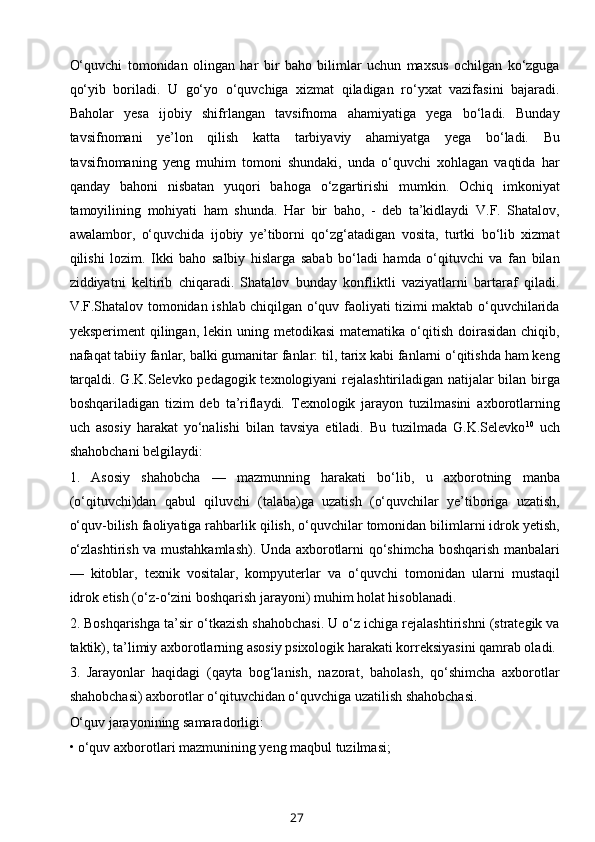 O‘quvchi tomonidan olingan har bir baho bilimlar uchun maxsus ochilgan ko‘zguga qo‘yib boriladi. U go‘yo o‘quvchiga xizmat qiladigan ro‘yxat vazifasini bajaradi. Baholar yesa ijobiy shifrlangan tavsifnoma ahamiyatiga yega bo‘ladi. Bunday tavsifnomani ye’lon qilish katta tarbiyaviy ahamiyatga yega bo‘ladi. Bu tavsifnomaning yeng muhim tomoni shundaki, unda o‘quvchi xohlagan vaqtida har qanday bahoni nisbatan yuqori bahoga o‘zgartirishi mumkin. Ochiq imkoniyat tamoyilining mohiyati ham shunda. Har bir baho, - deb ta’kidlaydi V.F. Shatalov, awalambor, o‘quvchida ijobiy ye’tiborni qo‘zg‘atadigan vosita, turtki bo‘lib xizmat qilishi lozim. Ikki baho salbiy hislarga sabab bo‘ladi hamda o‘qituvchi va fan bilan ziddiyatni keltirib chiqaradi. Shatalov bunday konfliktli vaziyatlarni bartaraf qiladi. V.F.Shatalov tomonidan ishlab chiqilgan o‘quv faoliyati tizimi maktab o‘quvchilarida yeksperiment qilingan, lekin uning metodikasi matematika o‘qitish doirasidan chiqib, nafaqat tabiiy fanlar, balki gumanitar fanlar: til, tarix kabi fanlarni o‘qitishda ham keng tarqaldi. G.K.Selevko pedagogik texnologiyani rejalashtiriladigan natijalar bilan birga boshqariladigan tizim deb ta’riflaydi. Texnologik jarayon tuzilmasini axborotlarning uch asosiy harakat yo‘nalishi bilan tavsiya etiladi. Bu tuzilmada G.K.Selevko$^{10}$ uch shahobchani belgilaydi:

1. Asosiy shahobcha — mazmunning harakati bo‘lib, u axborotning manba (o‘qituvchi)dan qabul qiluvchi (talaba)ga uzatish (o‘quvchilar ye’tiboriga uzatish, o‘quv-bilish faoliyatiga rahbarlik qilish, o‘quvchilar tomonidan bilimlarni idrok yetish, o‘zlashtirish va mustahkamlash). Unda axborotlarni qo‘shimcha boshqarish manbalari — kitoblar, texnik vositalar, kompyuterlar va o‘quvchi tomonidan ularni mustaqil idrok etish (o‘z-o‘zini boshqarish jarayoni) muhim holat hisoblanadi.

2. Boshqarishga ta’sir o‘tkazish shahobchasi. U o‘z ichiga rejalashtirishni (strategik va taktik), ta’limiy axborotlarning asosiy psixologik harakati korreksiyasini qamrab oladi.

3. Jarayonlar haqidagi (qayta bog‘lanish, nazorat, baholash, qo‘shimcha axborotlar shahobchasi) axborotlar o‘qituvchidan o‘quvchiga uzatilish shahobchasi.

O‘quv jarayonining samaradorligi:

• o‘quv axborotlari mazmunining yeng maqbul tuzilmasi;

27